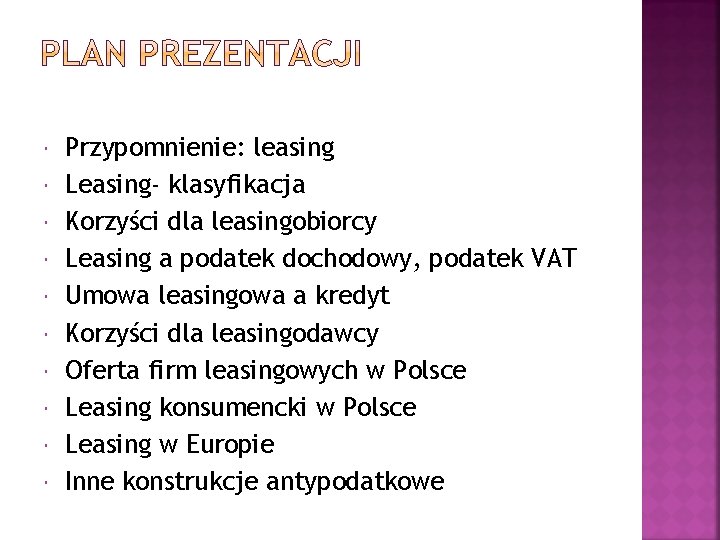 PLAN PREZENTACJI

- Przypomnienie: leasing
- Leasing- klasyfikacja
- Korzyści dla leasingobiorcy
- Leasing a podatek dochodowy, podatek VAT
- Umowa leasingowa a kredyt
- Korzyści dla leasingodawcy
- Oferta firm leasingowych w Polsce
- Leasing konsumencki w Polsce
- Leasing w Europie
- Inne konstrukcje antypodatkowe